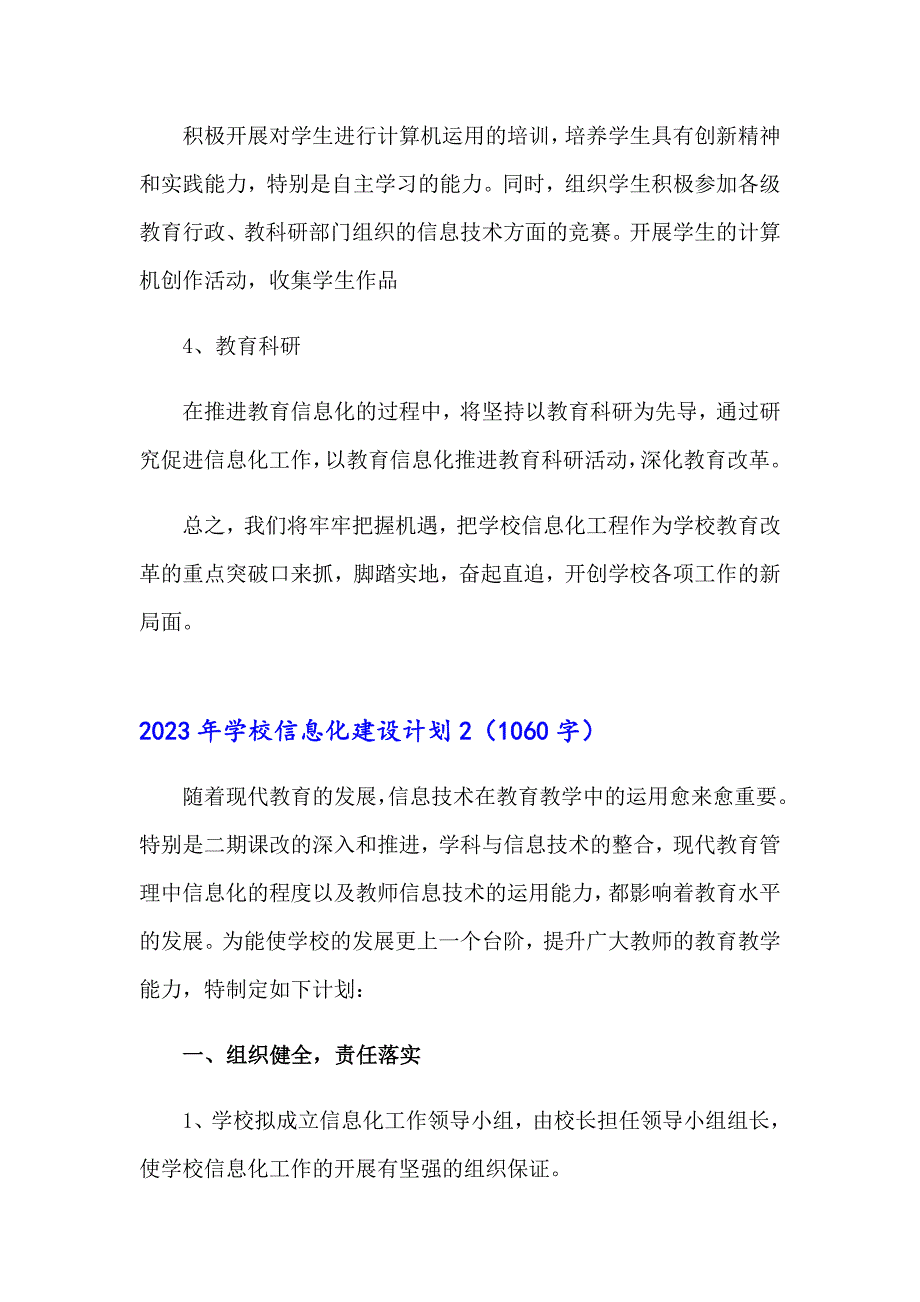 积极开展对学生进行计算机运用的培训，培养学生具有创新精神和实践能力，特别是自主学习的能力。同时，组织学生积极参加各级教育行政、教科研部门组织的信息技术方面的竞赛。开展学生的计算机创作活动，收集学生作品

4、教育科研

在推进教育信息化的过程中，将坚持以教育科研为先导，通过研究促进信息化工作，以教育信息化推进教育科研活动，深化教育改革。

总之，我们将牢牢把握机遇，把学校信息化工程作为学校教育改革的重点突破口来抓，脚踏实地，奋起直追，开创学校各项工作的新局面。

2023年学校信息化建设计划2（1060字）

随着现代教育的发展，信息技术在教育教学中的运用愈来愈重要。特别是二期课改的深入和推进，学科与信息技术的整合，现代教育管理中信息化的程度以及教师信息技术的运用能力，都影响着教育水平的发展。为能使学校的发展更上一个台阶，提升广大教师的教育教学能力，特制定如下计划：

一、组织健全，责任落实

1、学校拟成立信息化工作领导小组，由校长担任领导小组组长，使学校信息化工作的开展有坚强的组织保证。